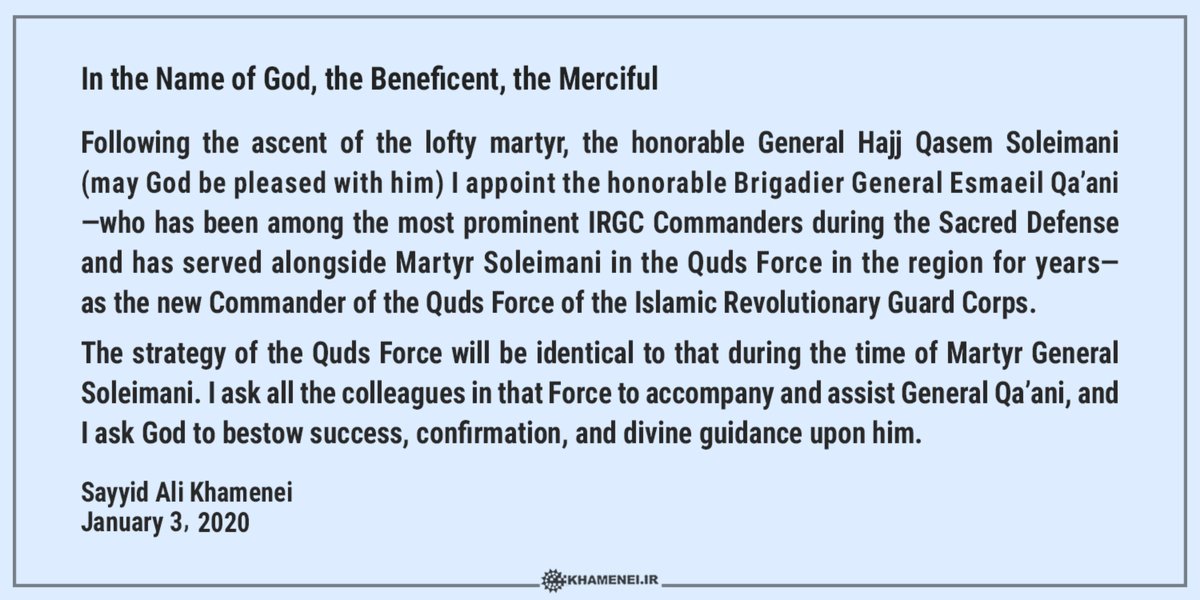 In the Name of God, the Beneficent, the Merciful

Following the ascent of the lofty martyr, the honorable General Hajj Qasem Soleimani (may God be pleased with him) I appoint the honorable Brigadier General Esmaeil Qa'ani —who has been among the most prominent IRGC Commanders during the Sacred Defense and has served alongside Martyr Soleimani in the Quds Force in the region for years— as the new Commander of the Quds Force of the Islamic Revolutionary Guard Corps.

The strategy of the Quds Force will be identical to that during the time of Martyr General Soleimani. I ask all the colleagues in that Force to accompany and assist General Qa'ani, and I ask God to bestow success, confirmation, and divine guidance upon him.

Sayyid Ali Khamenei
January 3, 2020

KHAMENEI.IR